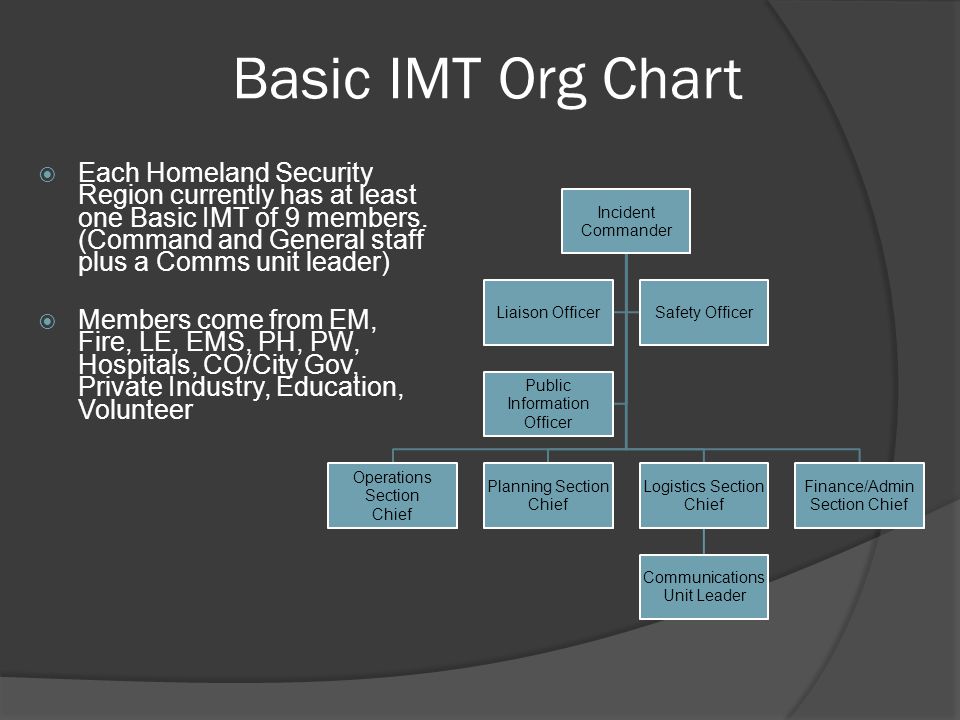 Basic IMT Org Chart

Each Homeland Security Region currently has at least one Basic IMT of 9 members. (Command and General staff plus a Comms unit leader)

Members come from EM, Fire, LE, EMS, PH, PW, Hospitals, CO/City Gov, Private Industry, Education, Volunteer

Incident Commander

Liaison Officer

Safety Officer

Public Information Officer

Operations Section Chief

Planning Section Chief

Logistics Section Chief

Finance/Admin Section Chief

Communications Unit Leader